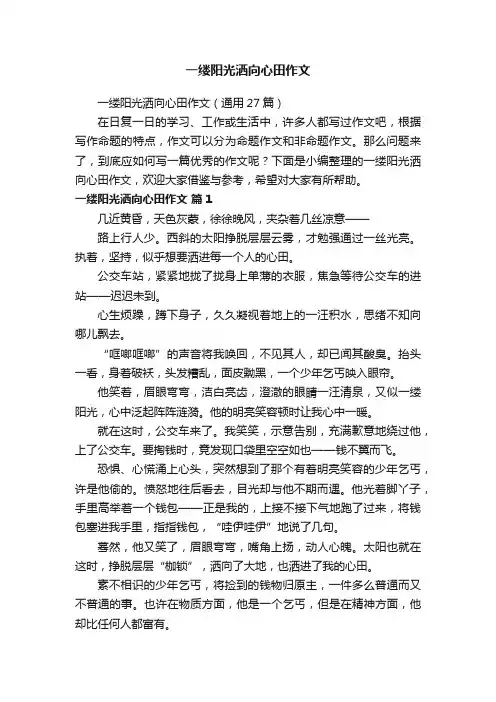 一缕阳光洒向心田作文

一缕阳光洒向心田作文（通用 27 篇）

在日复一日的学习、工作或生活中，许多人都写过作文吧，根据写作命题的特点，作文可以分为命题作文和非命题作文。那么问题来了，到底应如何写一篇优秀的作文呢？下面是小编整理的一缕阳光洒向心田作文，欢迎大家借鉴与参考，希望对大家有所帮助。

一缕阳光洒向心田作文 篇 1

几近黄昏，天色灰蒙，徐徐晚风，夹杂着几丝凉意——

路上行人少。西斜的太阳挣脱层层云雾，才勉强通过一丝光亮。执着，坚持，似乎想要洒进每一个人的心田。

公交车站，紧紧地拢了拢身上单薄的衣服，焦急等待公交车的进站——迟迟未到。

心生烦躁，蹲下身子，久久凝视着地上的一汪积水，思绪不知向哪儿飘去。

“哐啷哐啷”的声音将我唤回，不见其人，却已闻其酸臭。抬头一看，身着破袄，头发糟乱，面皮黝黑，一个少年乞丐映入眼帘。

他笑着，眉眼弯弯，洁白亮齿，澄澈的眼睛一汪清泉，又似一缕阳光，心中泛起阵阵涟漪。他的明亮笑容顿时让我心中一暖。

就在这时，公交车来了。我笑笑，示意告别，充满歉意地绕过他，上了公交车。要掏钱时，竟发现口袋里空空如也——钱不翼而飞。

恐惧、心慌涌上心头，突然想到了那个有着明亮笑容的少年乞丐，许是他偷的。愤怒地往后看去，目光却与他不期而遇。他光着脚丫子，手里高举着一个钱包——正是我的，上接不接下气地跑了过来，将钱包塞进我手里，指指钱包，“哇伊哇伊”地说了几句。

蓦然，他又笑了，眉眼弯弯，嘴角上扬，动人心魄。太阳也就在这时，挣脱层层“枷锁”，洒向了大地，也洒进了我的心田。

素不相识的少年乞丐，将捡到的钱物归原主，一件多么普通而又不普通的事。也许在物质方面，他是一个乞丐，但是在精神方面，他却比任何人都富有。